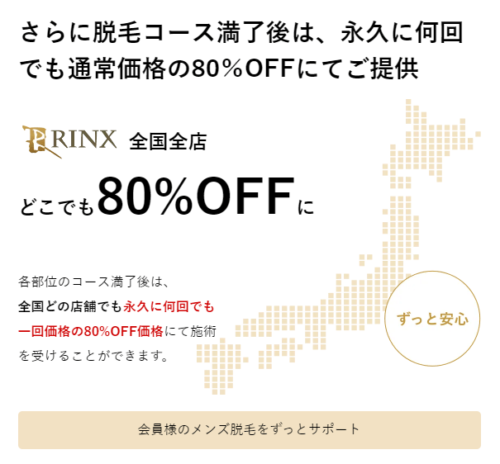 さらに脱毛コース満了後は、永久に何回でも通常価格の80%OFFにてご提供

RINX 全国全店

どこでも80%OFFに

各部位のコース満了後は、全国どの店舗でも永久に何回でも一回価格の80%OFF価格にて施術を受けることができます。

ずっと安心

会員様のメンズ脱毛をずっとサポート